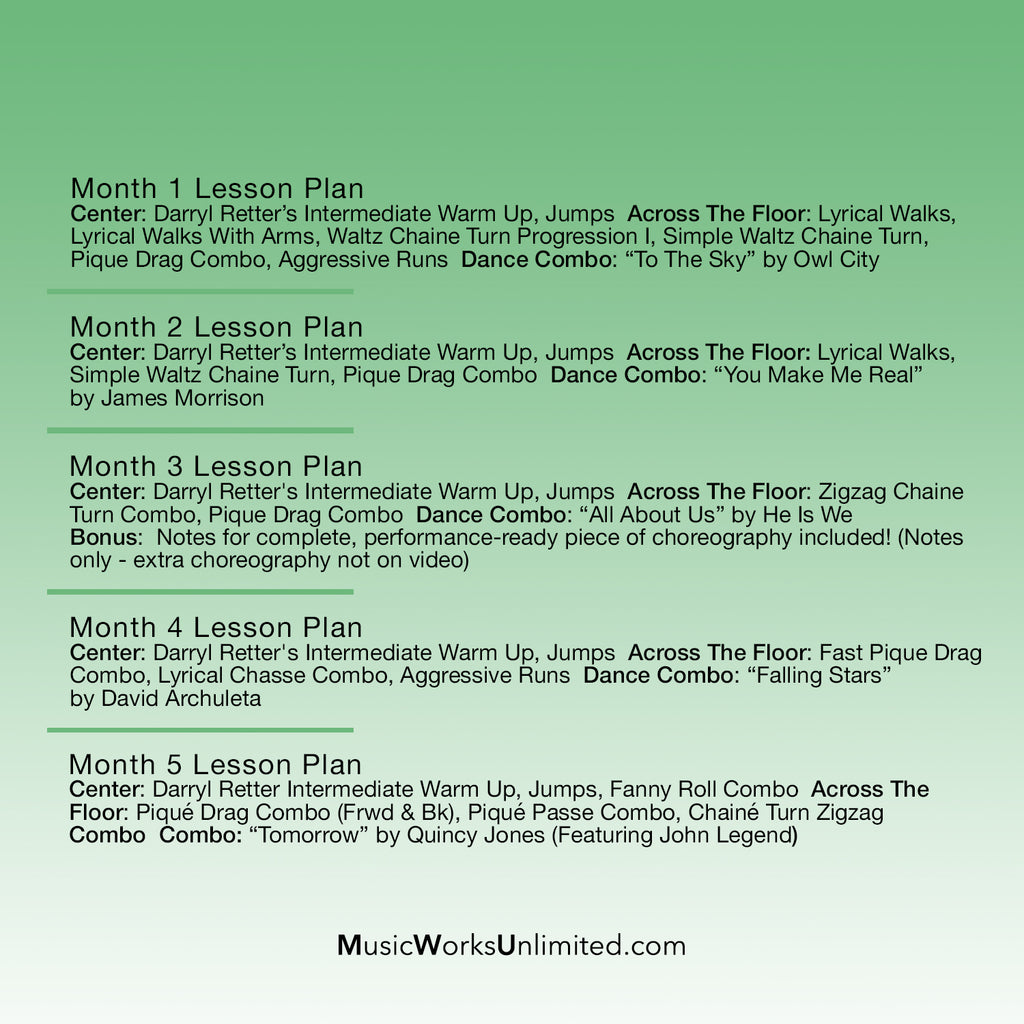 Month 1 Lesson Plan
Center: Darryl Retter's Intermediate Warm Up, Jumps  Across The Floor: Lyrical Walks, Lyrical Walks With Arms, Waltz Chaine Turn Progression I, Simple Waltz Chaine Turn, Pique Drag Combo, Aggressive Runs  Dance Combo: "To The Sky" by Owl City

Month 2 Lesson Plan
Center: Darryl Retter's Intermediate Warm Up, Jumps  Across The Floor: Lyrical Walks, Simple Waltz Chaine Turn, Pique Drag Combo  Dance Combo: "You Make Me Real" by James Morrison

Month 3 Lesson Plan
Center: Darryl Retter's Intermediate Warm Up, Jumps  Across The Floor: Zigzag Chaine Turn Combo, Pique Drag Combo  Dance Combo: "All About Us" by He Is We
Bonus: Notes for complete, performance-ready piece of choreography included! (Notes only - extra choreography not on video)

Month 4 Lesson Plan
Center: Darryl Retter's Intermediate Warm Up, Jumps  Across The Floor: Fast Pique Drag Combo, Lyrical Chasse Combo, Aggressive Runs  Dance Combo: "Falling Stars" by David Archuleta

Month 5 Lesson Plan
Center: Darryl Retter Intermediate Warm Up, Jumps, Fanny Roll Combo  Across The Floor: Piqué Drag Combo (Frwd & Bk), Piqué Passe Combo, Chainé Turn Zigzag Combo  Combo: "Tomorrow" by Quincy Jones (Featuring John Legend)

MusicWorksUnlimited.com